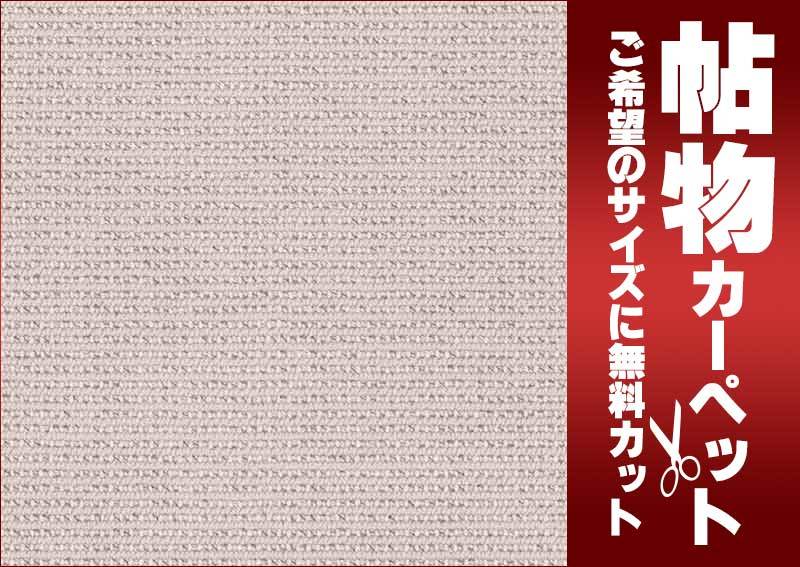 帖物カーペット

ご希望のサイズに無料カット